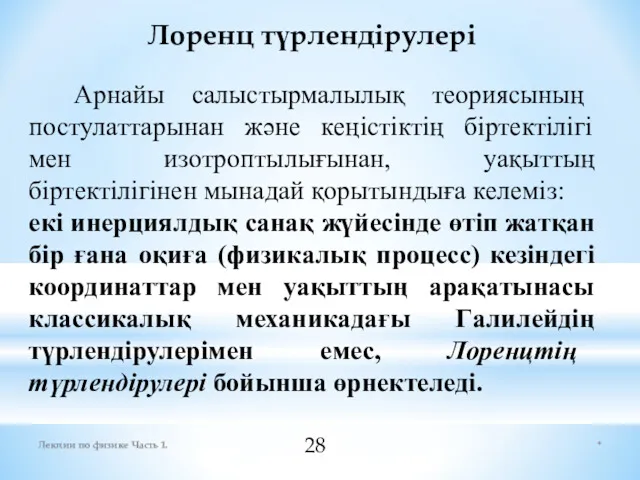 Лоренц түрлендірулері

Арнайы салыстырмалылық теориясының постулаттарынан және кеңістіктің біртектілігі мен изотроптылығынан, уақыттың біртектілігінен мынадай қорытындыға келеміз: екі инерциялдық санақ жүйесінде өтіп жатқан бір ғана оқиға (физикалық процесс) кезіндегі координаттар мен уақыттың арақатынасы классикалық механикадағы Галилейдің түрлендірулерімен емес, Лоренцтің түрлендірулері бойынша өрнектеледі.

Лекции по физике Часть 1.

28

*